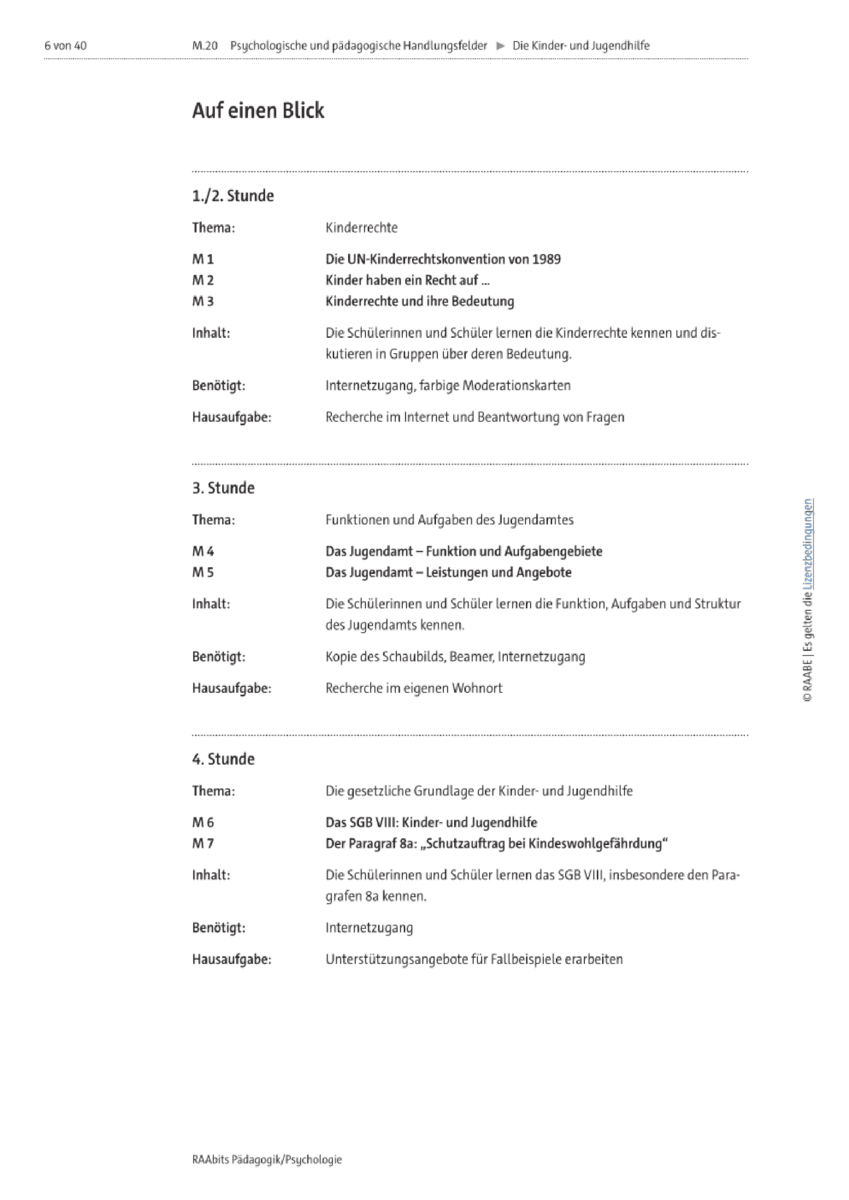 6 von 40 M.20 Psychologische und pädagogische Handlungsfelder ► Die Kinder- und Jugendhilfe

Auf einen Blick

1./2. Stunde

Thema: Kinderrechte

M 1 Die UN-Kinderrechtskonvention von 1989
M 2 Kinder haben ein Recht auf …
M 3 Kinderrechte und ihre Bedeutung

Inhalt: Die Schülerinnen und Schüler lernen die Kinderrechte kennen und diskutieren in Gruppen über deren Bedeutung.

Benötigt: Internetzugang, farbige Moderationskarten

Hausaufgabe: Recherche im Internet und Beantwortung von Fragen

3. Stunde

Thema: Funktionen und Aufgaben des Jugendamtes

M 4 Das Jugendamt – Funktion und Aufgabengebiete
M 5 Das Jugendamt – Leistungen und Angebote

Inhalt: Die Schülerinnen und Schüler lernen die Funktion, Aufgaben und Struktur des Jugendamts kennen.

Benötigt: Kopie des Schaubilds, Beamer, Internetzugang

Hausaufgabe: Recherche im eigenen Wohnort

4. Stunde

Thema: Die gesetzliche Grundlage der Kinder- und Jugendhilfe

M 6 Das SGB VIII: Kinder- und Jugendhilfe
M 7 Der Paragraf 8a: „Schutzauftrag bei Kindeswohlgefährdung“

Inhalt: Die Schülerinnen und Schüler lernen das SGB VIII, insbesondere den Paragrafen 8a kennen.

Benötigt: Internetzugang

Hausaufgabe: Unterstützungsangebote für Fallbeispiele erarbeiten

© RAABE | Es gelten die Lizenzbedingungen

RAAbits Pädagogik/Psychologie